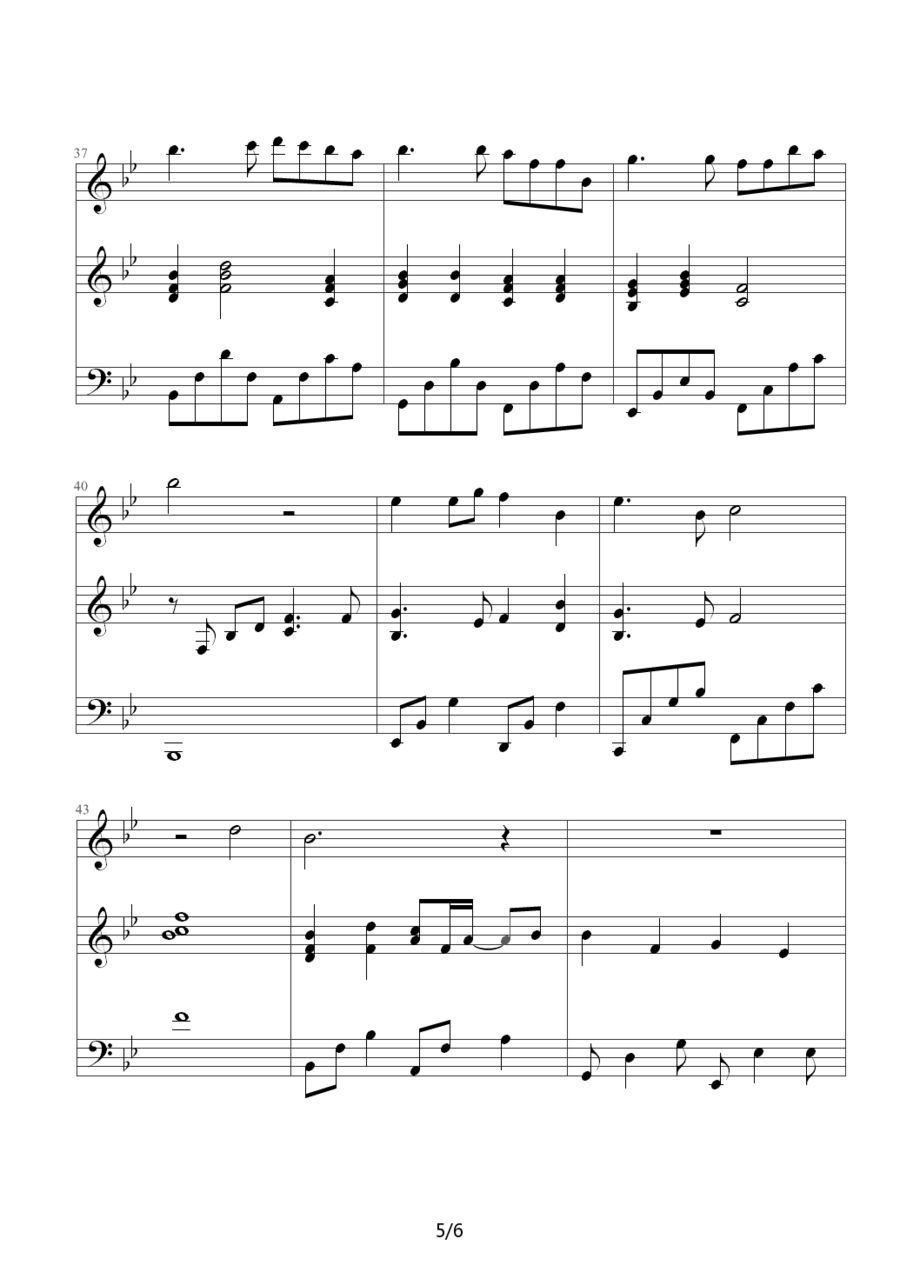 37

40

43

5/6